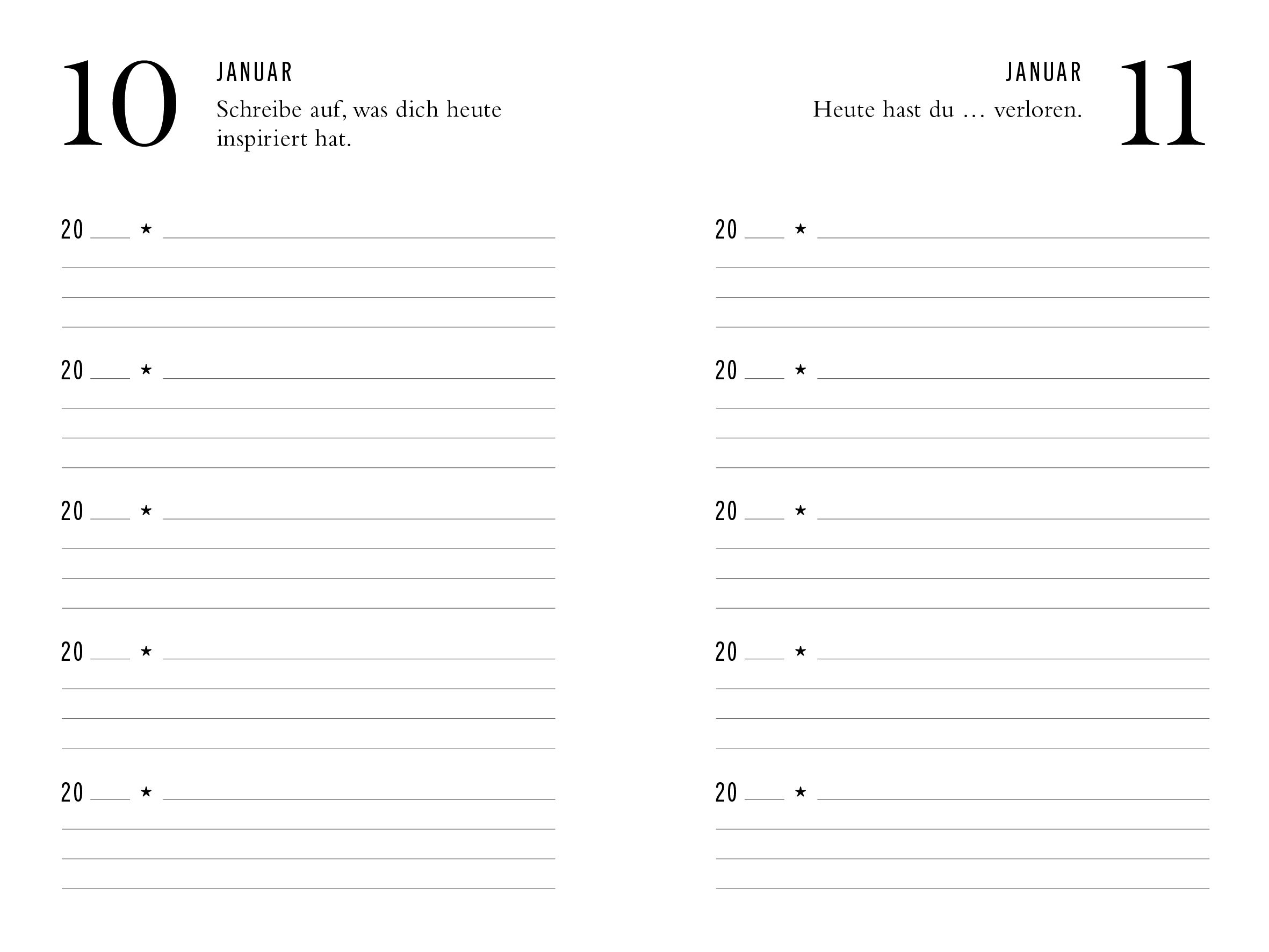 10

JANUAR

Schreibe auf, was dich heute inspiriert hat.

20 ___ ★

20 ___ ★

20 ___ ★

20 ___ ★

20 ___ ★

JANUAR

Heute hast du … verloren.

11

20 ___ ★

20 ___ ★

20 ___ ★

20 ___ ★

20 ___ ★